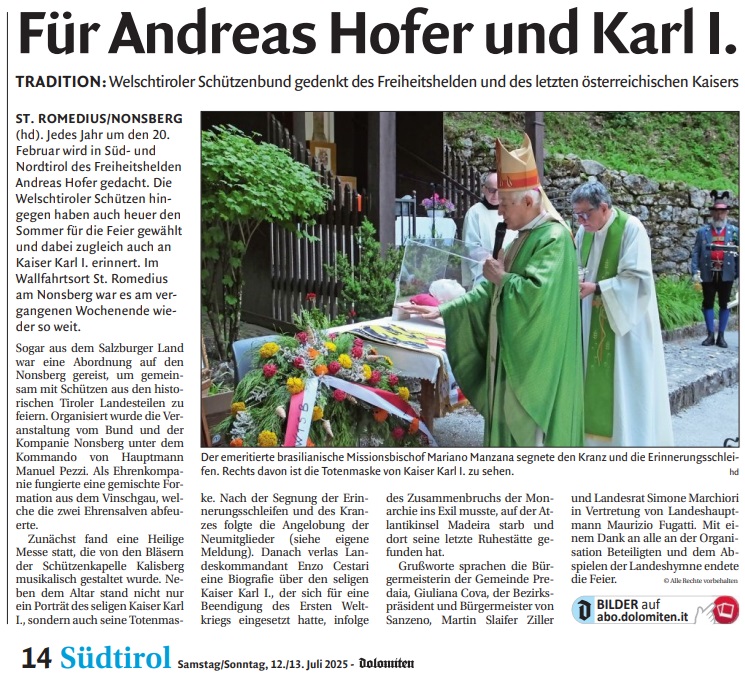 Für Andreas Hofer und Karl I.

TRADITION: Welschtiroler Schützenbund gedenkt des Freiheitshelden und des letzten österreichischen Kaisers

ST. ROMEDIUS/NONSBERG (hd). Jedes Jahr um den 20. Februar wird in Süd- und Nordtirol des Freiheitshelden Andreas Hofer gedacht. Die Welschtiroler Schützen hingegen haben auch heuer den Sommer für die Feier gewählt und dabei zugleich auch an Kaiser Karl I. erinnert. Im Wallfahrtsort St. Romedius am Nonsberg war es am vergangenen Wochenende wieder so weit.

Sogar aus dem Salzburger Land war eine Abordnung auf den Nonsberg gereist, um gemeinsam mit Schützen aus den historischen Tiroler Landesteilen zu feiern. Organisiert wurde die Veranstaltung vom Bund und der Kompanie Nonsberg unter dem Kommando von Hauptmann Manuel Pezzi. Als Ehrenkompanie fungierte eine gemischte Formation aus dem Vinschgau, welche die zwei Ehrensalven abfeuerte.

Zunächst fand eine Heilige Messe statt, die von den Bläsern der Schützenkapelle Kalisberg musikalisch gestaltet wurde. Neben dem Altar stand nicht nur ein Porträt des seligen Kaiser Karl I., sondern auch seine Totenmaske. Nach der Segnung der Erinnerungsschleifen und des Kranzes folgte die Angelobung der Neumitglieder (siehe eigene Meldung). Danach verlas Landeskommandant Enzo Cestari eine Biografie über den seligen Kaiser Karl I., der sich für eine Beendigung des Ersten Weltkriegs eingesetzt hatte, infolge des Zusammenbruchs der Monarchie ins Exil musste, auf der Atlantikinsel Madeira starb und dort seine letzte Ruhestätte gefunden hat.

Grußworte sprachen die Bürgermeisterin der Gemeinde Predaia, Giuliana Cova, der Bezirkspräsident und Bürgermeister von Sanzeno, Martin Slaifer Ziller und Landesrat Simone Marchiori in Vertretung von Landeshauptmann Maurizio Fugatti. Mit einem Dank an alle an der Organisation Beteiligten und dem Abspielen der Landeshymne endete die Feier.

© Alle Rechte vorbehalten

Der emeritierte brasilianische Missionsbischof Mariano Manzana segnete den Kranz und die Erinnerungsschleifen. Rechts davon ist die Totenmaske von Kaiser Karl I. zu sehen.
hd

BILDER auf
abo.dolomiten.it

14 Südtirol Samstag/Sonntag, 12./13. Juli 2025 - Dolomiten